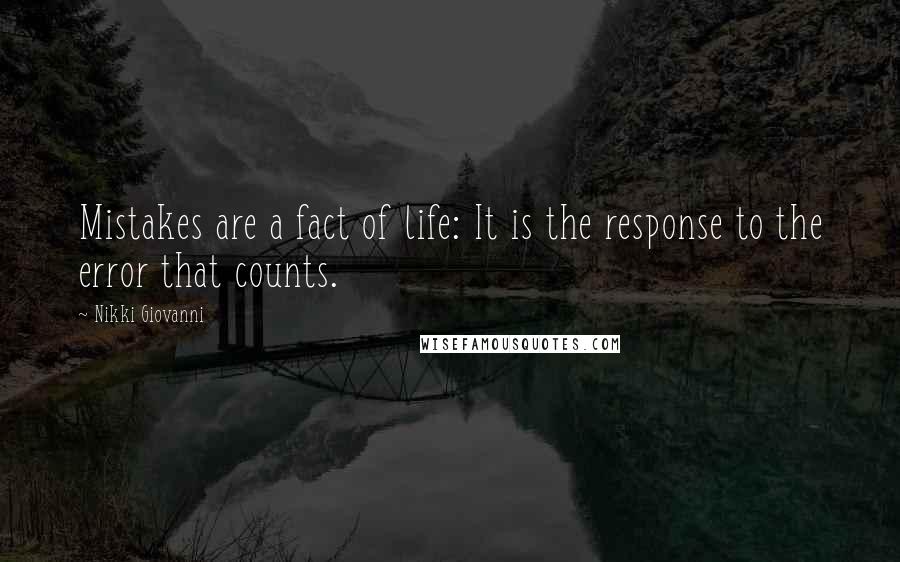 Mistakes are a fact of life: It is the response to the error that counts.

~ Nikki Giovanni

WISEFAMOUSQUOTES.COM